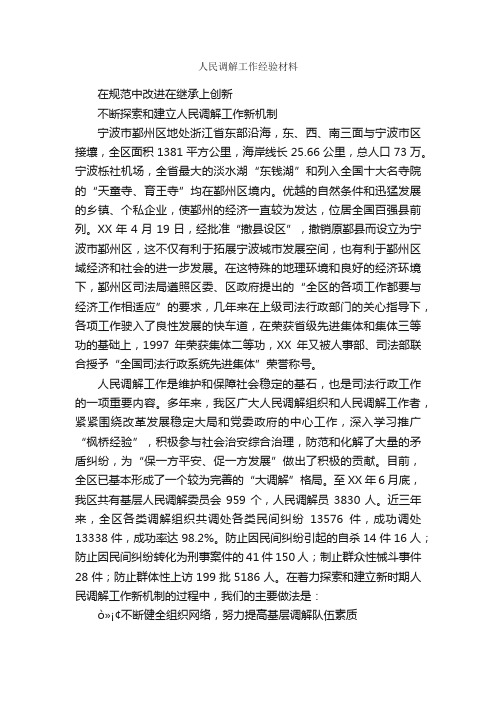 人民调解工作经验材料

在规范中改进在继承上创新

不断探索和建立人民调解工作新机制

宁波市鄞州区地处浙江省东部沿海，东、西、南三面与宁波市区接壤，全区面积 1381 平方公里，海岸线长 25.66 公里，总人口 73 万。宁波栎社机场，全省最大的淡水湖“东钱湖”和列入全国十大名寺院的“天童寺、育王寺”均在鄞州区境内。优越的自然条件和迅猛发展的乡镇、个私企业，使鄞州的经济一直较为发达，位居全国百强县前列。XX 年 4 月 19 日，经批准“撤县设区”，撤销原鄞县而设立为宁波市鄞州区，这不仅有利于拓展宁波城市发展空间，也有利于鄞州区域经济和社会的进一步发展。在这特殊的地理环境和良好的经济环境下，鄞州区司法局遵照区委、区政府提出的“全区的各项工作都要与经济工作相适应”的要求，几年来在上级司法行政部门的关心指导下，各项工作驶入了良性发展的快车道，在荣获省级先进集体和集体三等功的基础上，1997 年荣获集体二等功，XX 年又被人事部、司法部联合授予“全国司法行政系统先进集体”荣誉称号。

人民调解工作是维护和保障社会稳定的基石，也是司法行政工作的一项重要内容。多年来，我区广大人民调解组织和人民调解工作者，紧紧围绕改革发展稳定大局和党委政府的中心工作，深入学习推广“枫桥经验”，积极参与社会治安综合治理，防范和化解了大量的矛盾纠纷，为“保一方平安、促一方发展”做出了积极的贡献。目前，全区已基本形成了一个较为完善的“大调解”格局。至 XX 年 6 月底，我区共有基层人民调解委员会 959 个，人民调解员 3830 人。近三年来，全区各类调解组织共调处各类民间纠纷 13576 件，成功调处 13338 件，成功率达 98.2%。防止因民间纠纷引起的自杀 14 件 16 人；防止因民间纠纷转化为刑事案件的 41 件 150 人；制止群众性械斗事件 28 件；防止群体性上访 199 批 5186 人。在着力探索和建立新时期人民调解工作新机制的过程中，我们的主要做法是：

ò»¡¢不断健全组织网络，努力提高基层调解队伍素质